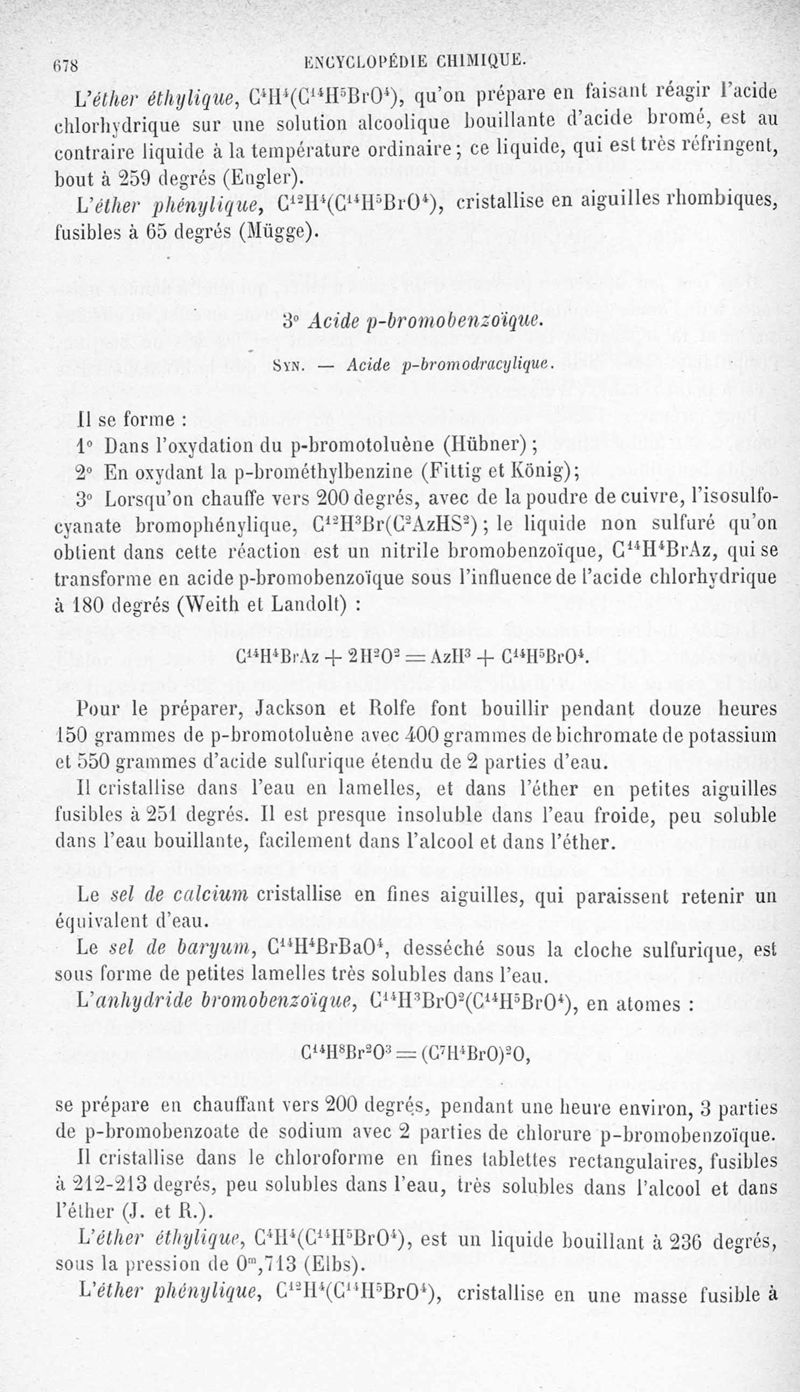 678 ENCYCLOPÉDIE CHIMIQUE.

L'éther éthylique, $C^4H^4(C^{14}H^5BrO^4)$, qu'on prépare en faisant réagir l'acide chlorhydrique sur une solution alcoolique bouillante d'acide bromé, est au contraire liquide à la température ordinaire; ce liquide, qui est très réfringent, bout à 259 degrés (Engler).

L'éther phénylique, $C^{12}H^4(C^{14}H^5BrO^4)$, cristallise en aiguilles rhombiques, fusibles à 65 degrés (Mügge).

3° Acide p-bromobenzoïque.

Syn. — Acide p-bromodracylique.

Il se forme :

1° Dans l'oxydation du p-bromotoluène (Hübner);

2° En oxydant la p-brométhylbenzine (Fittig et König);

3° Lorsqu'on chauffe vers 200 degrés, avec de la poudre de cuivre, l'isosulfocyanate bromophénylique, $C^{12}H^3Br(C^2AzHS^2)$; le liquide non sulfuré qu'on obtient dans cette réaction est un nitrile bromobenzoïque, $C^{14}H^4BrAz$, qui se transforme en acide p-bromobenzoïque sous l'influence de l'acide chlorhydrique à 180 degrés (Weith et Landolt) :

$C^{14}H^4BrAz + 2H^2O^2 = AzH^3 + C^{14}H^5BrO^4$.

Pour le préparer, Jackson et Rolfe font bouillir pendant douze heures 150 grammes de p-bromotoluène avec 400 grammes de bichromate de potassium et 550 grammes d'acide sulfurique étendu de 2 parties d'eau.

Il cristallise dans l'eau en lamelles, et dans l'éther en petites aiguilles fusibles à 251 degrés. Il est presque insoluble dans l'eau froide, peu soluble dans l'eau bouillante, facilement dans l'alcool et dans l'éther.

Le sel de calcium cristallise en fines aiguilles, qui paraissent retenir un équivalent d'eau.

Le sel de baryum, $C^{14}H^4BrBaO^4$, desséché sous la cloche sulfurique, est sous forme de petites lamelles très solubles dans l'eau.

L'anhydride bromobenzoïque, $C^{14}H^3BrO^2(C^{14}H^5BrO^4)$, en atomes :

$C^{14}H^8Br^2O^3 = (C^7H^4BrO)^2O$,

se prépare en chauffant vers 200 degrés, pendant une heure environ, 3 parties de p-bromobenzoate de sodium avec 2 parties de chlorure p-bromobenzoïque.

Il cristallise dans le chloroforme en fines tablettes rectangulaires, fusibles à 212-213 degrés, peu solubles dans l'eau, très solubles dans l'alcool et dans l'éther (J. et R.).

L'éther éthylique, $C^4H^4(C^{14}H^5BrO^4)$, est un liquide bouillant à 236 degrés, sous la pression de $0^m,713$ (Elbs).

L'éther phénylique, $C^{12}H^4(C^{14}H^5BrO^4)$, cristallise en une masse fusible à